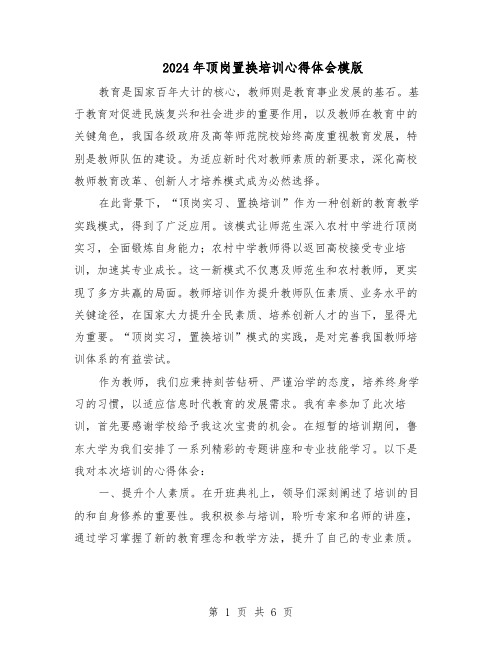 2024年顶岗置换培训心得体会模版

教育是国家百年大计的核心，教师则是教育事业发展的基石。基于教育对促进民族复兴和社会进步的重要作用，以及教师在教育中的关键角色，我国各级政府及高等师范院校始终高度重视教育发展，特别是教师队伍的建设。为适应新时代对教师素质的新要求，深化高校教师教育改革、创新人才培养模式成为必然选择。

在此背景下，“顶岗实习、置换培训”作为一种创新的教育教学实践模式，得到了广泛应用。该模式让师范生深入农村中学进行顶岗实习，全面锻炼自身能力；农村中学教师得以返回高校接受专业培训，加速其专业成长。这一新模式不仅惠及师范生和农村教师，更实现了多方共赢的局面。教师培训作为提升教师队伍素质、业务水平的关键途径，在国家大力提升全民素质、培养创新人才的当下，显得尤为重要。“顶岗实习，置换培训”模式的实践，是对完善我国教师培训体系的有益尝试。

作为教师，我们应秉持刻苦钻研、严谨治学的态度，培养终身学习的习惯，以适应信息时代教育的发展需求。我有幸参加了此次培训，首先要感谢学校给予我这次宝贵的机会。在短暂的培训期间，鲁东大学为我们安排了一系列精彩的专题讲座和专业技能学习。以下是我对本次培训的心得体会：

一、提升个人素质。在开班典礼上，领导们深刻阐述了培训的目的和自身修养的重要性。我积极参与培训，聆听专家和名师的讲座，通过学习掌握了新的教育理念和教学方法，提升了自己的专业素质。

第 1 页 共 6 页